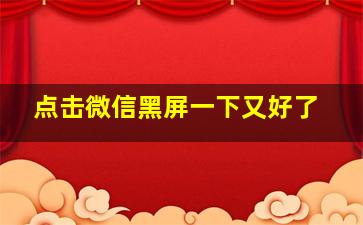 点击微信黑屏一下又好了